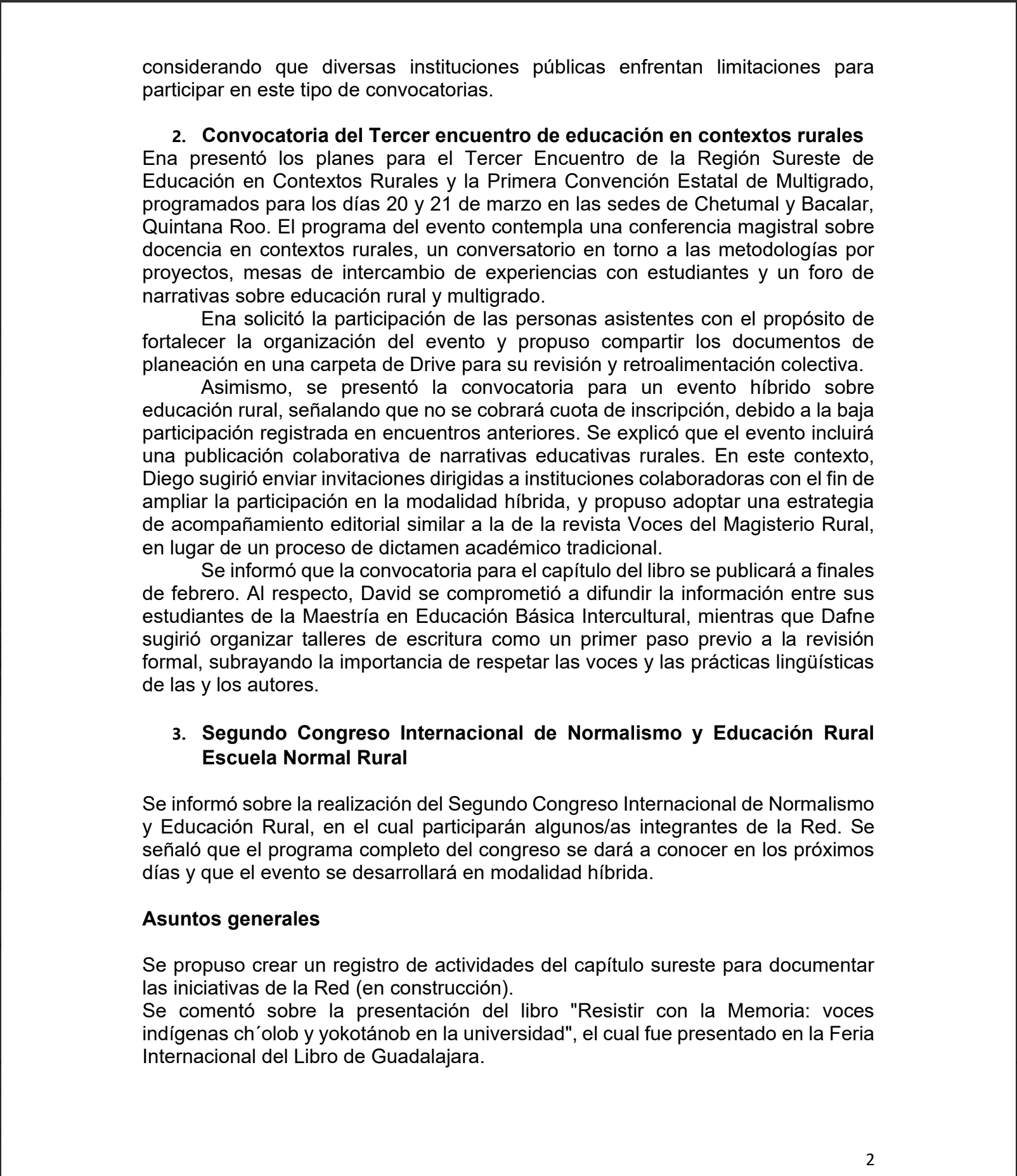 considerando que diversas instituciones públicas enfrentan limitaciones para participar en este tipo de convocatorias.

2. Convocatoria del Tercer encuentro de educación en contextos rurales
Ena presentó los planes para el Tercer Encuentro de la Región Sureste de Educación en Contextos Rurales y la Primera Convención Estatal de Multigrado, programados para los días 20 y 21 de marzo en las sedes de Chetumal y Bacalar, Quintana Roo. El programa del evento contempla una conferencia magistral sobre docencia en contextos rurales, un conversatorio en torno a las metodologías por proyectos, mesas de intercambio de experiencias con estudiantes y un foro de narrativas sobre educación rural y multigrado.

Ena solicitó la participación de las personas asistentes con el propósito de fortalecer la organización del evento y propuso compartir los documentos de planeación en una carpeta de Drive para su revisión y retroalimentación colectiva.

Asimismo, se presentó la convocatoria para un evento híbrido sobre educación rural, señalando que no se cobrará cuota de inscripción, debido a la baja participación registrada en encuentros anteriores. Se explicó que el evento incluirá una publicación colaborativa de narrativas educativas rurales. En este contexto, Diego sugirió enviar invitaciones dirigidas a instituciones colaboradoras con el fin de ampliar la participación en la modalidad híbrida, y propuso adoptar una estrategia de acompañamiento editorial similar a la de la revista Voces del Magisterio Rural, en lugar de un proceso de dictamen académico tradicional.

Se informó que la convocatoria para el capítulo del libro se publicará a finales de febrero. Al respecto, David se comprometió a difundir la información entre sus estudiantes de la Maestría en Educación Básica Intercultural, mientras que Dafne sugirió organizar talleres de escritura como un primer paso previo a la revisión formal, subrayando la importancia de respetar las voces y las prácticas lingüísticas de las y los autores.

3. Segundo Congreso Internacional de Normalismo y Educación Rural Escuela Normal Rural

Se informó sobre la realización del Segundo Congreso Internacional de Normalismo y Educación Rural, en el cual participarán algunos/as integrantes de la Red. Se señaló que el programa completo del congreso se dará a conocer en los próximos días y que el evento se desarrollará en modalidad híbrida.

Asuntos generales

Se propuso crear un registro de actividades del capítulo sureste para documentar las iniciativas de la Red (en construcción).
Se comentó sobre la presentación del libro "Resistir con la Memoria: voces indígenas ch´olob y yokotánob en la universidad", el cual fue presentado en la Feria Internacional del Libro de Guadalajara.

2